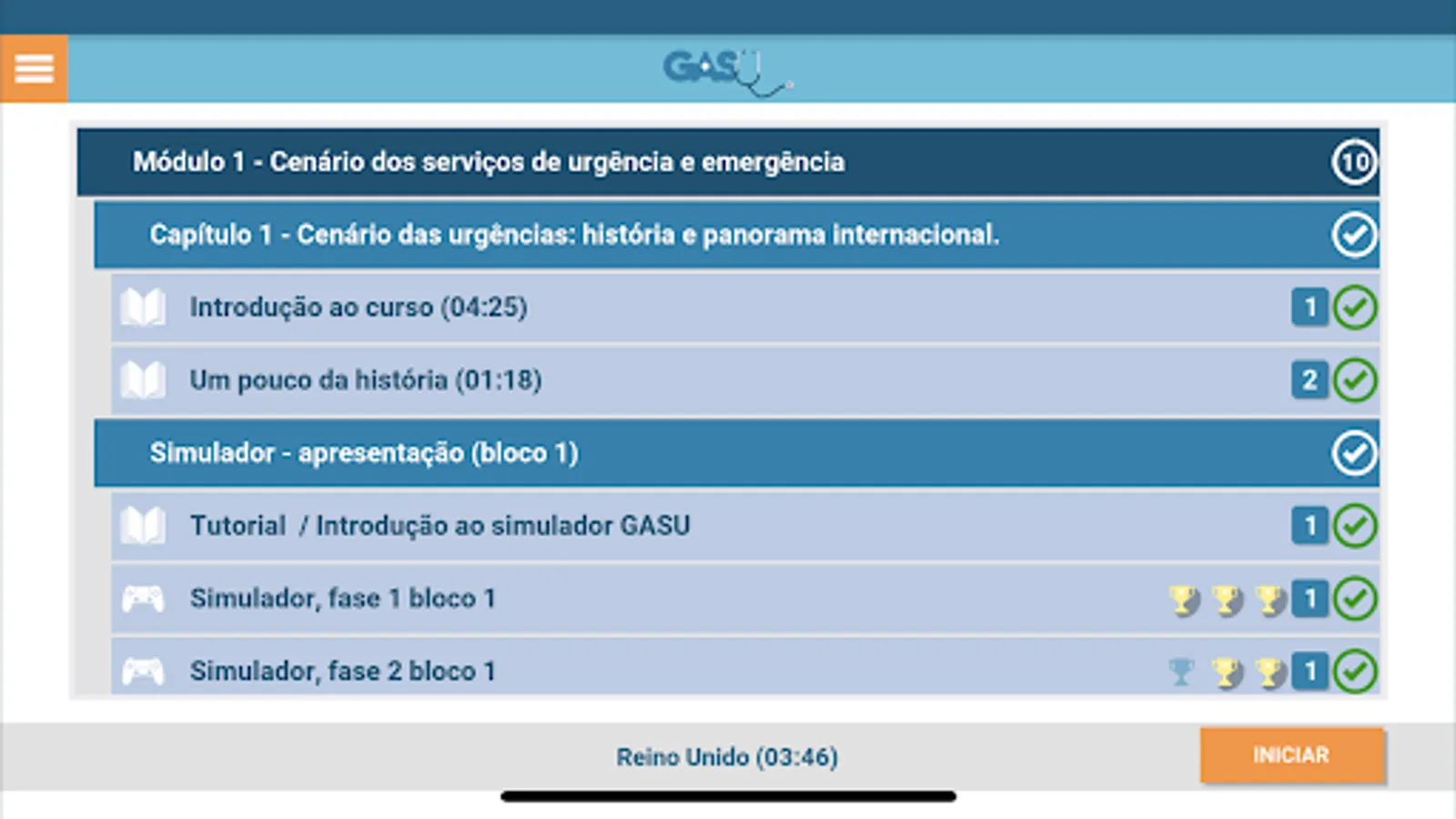 GASU

Módulo 1 - Cenário dos serviços de urgência e emergência 10

Capítulo 1 - Cenário das urgências: história e panorama internacional.

Introdução ao curso (04:25) 1

Um pouco da história (01:18) 2

Simulador - apresentação (bloco 1)

Tutorial / Introdução ao simulador GASU 1

Simulador, fase 1 bloco 1 1

Simulador, fase 2 bloco 1 1

Reino Unido (03:46)

INICIAR